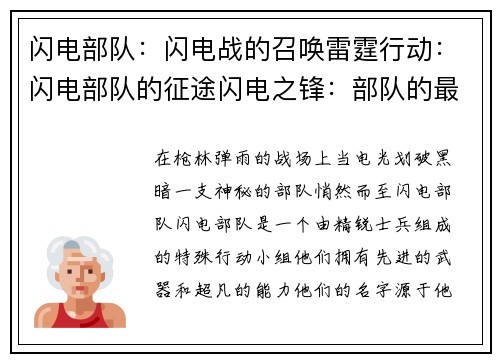 闪电部队：闪电战的召唤雷霆行动：闪电部队的征途闪电之锋：部队的最

在枪林弹雨的战场上当电光划破黑暗一支神秘的部队悄然而至闪电部队闪电部队是一个由精锐士兵组成的特殊行动小组他们拥有先进的武器和超凡的能力他们的名字源于他